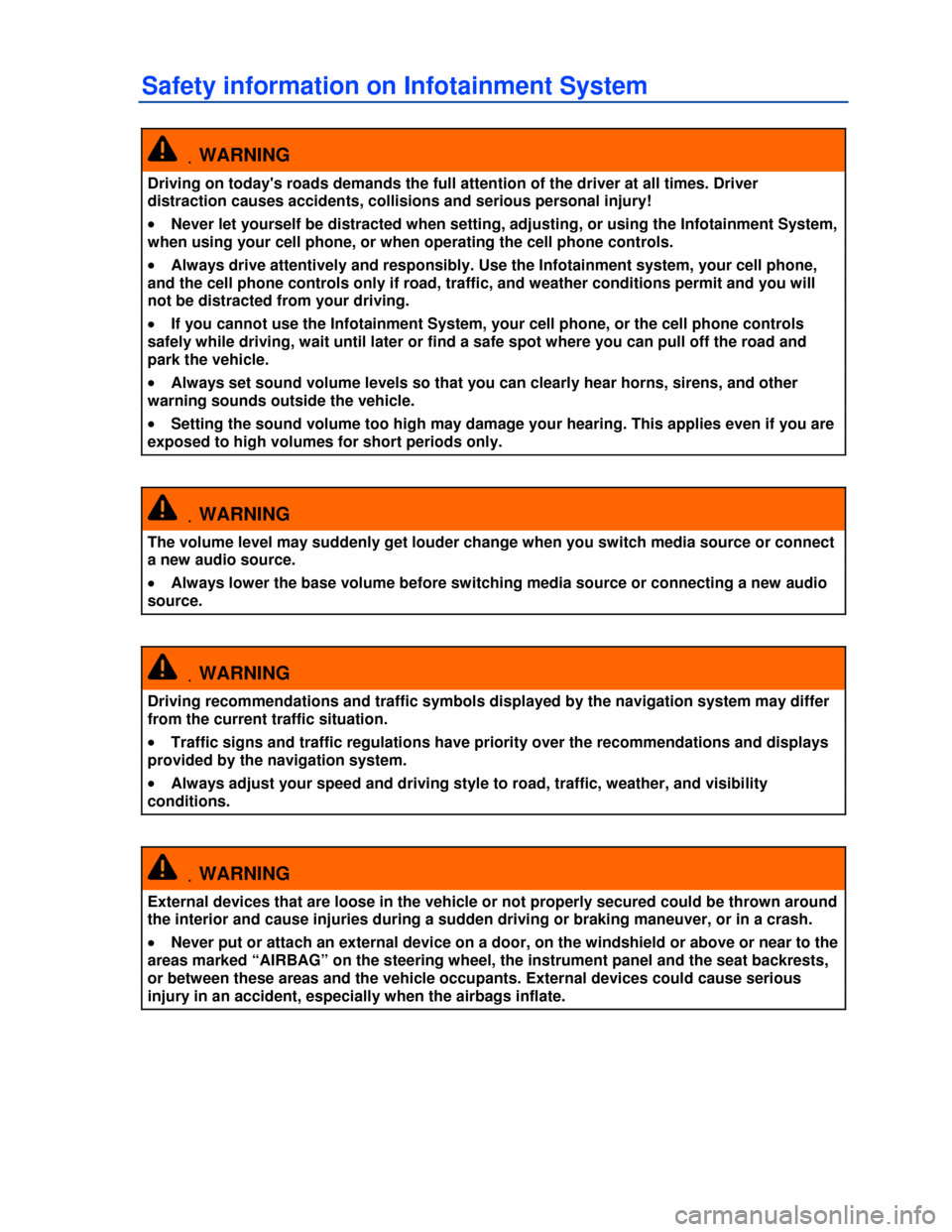 Safety information on Infotainment System

WARNING

Driving on today's roads demands the full attention of the driver at all times. Driver distraction causes accidents, collisions and serious personal injury!

• Never let yourself be distracted when setting, adjusting, or using the Infotainment System, when using your cell phone, or when operating the cell phone controls.

• Always drive attentively and responsibly. Use the Infotainment system, your cell phone, and the cell phone controls only if road, traffic, and weather conditions permit and you will not be distracted from your driving.

• If you cannot use the Infotainment System, your cell phone, or the cell phone controls safely while driving, wait until later or find a safe spot where you can pull off the road and park the vehicle.

• Always set sound volume levels so that you can clearly hear horns, sirens, and other warning sounds outside the vehicle.

• Setting the sound volume too high may damage your hearing. This applies even if you are exposed to high volumes for short periods only.

WARNING

The volume level may suddenly get louder change when you switch media source or connect a new audio source.

• Always lower the base volume before switching media source or connecting a new audio source.

WARNING

Driving recommendations and traffic symbols displayed by the navigation system may differ from the current traffic situation.

• Traffic signs and traffic regulations have priority over the recommendations and displays provided by the navigation system.

• Always adjust your speed and driving style to road, traffic, weather, and visibility conditions.

WARNING

External devices that are loose in the vehicle or not properly secured could be thrown around the interior and cause injuries during a sudden driving or braking maneuver, or in a crash.

• Never put or attach an external device on a door, on the windshield or above or near to the areas marked “AIRBAG” on the steering wheel, the instrument panel and the seat backrests, or between these areas and the vehicle occupants. External devices could cause serious injury in an accident, especially when the airbags inflate.

carmanualsonline.info